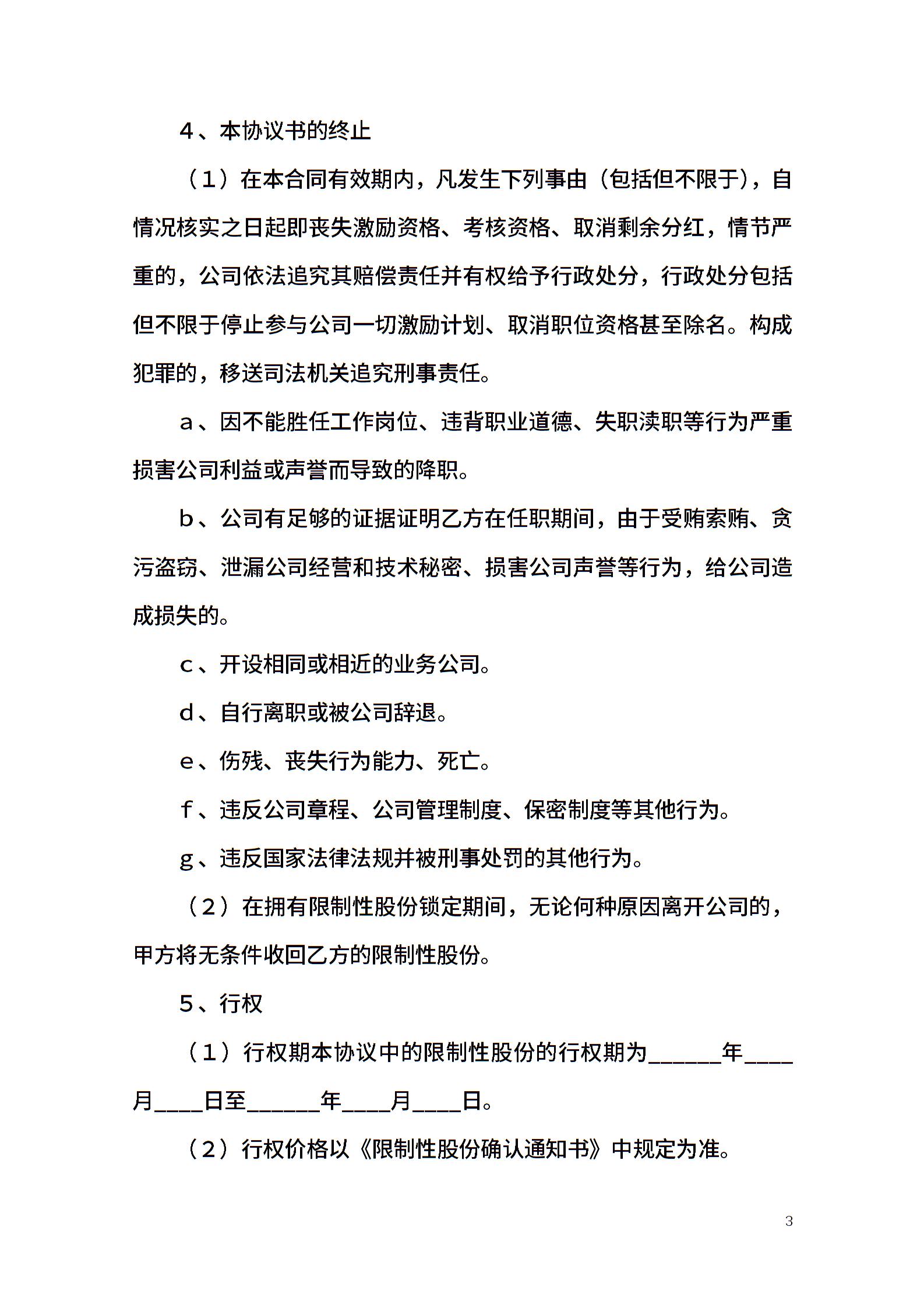 4、本协议书的终止

（1）在本合同有效期内，凡发生下列事由（包括但不限于），自情况核实之日起即丧失激励资格、考核资格、取消剩余分红，情节严重的，公司依法追究其赔偿责任并有权给予行政处分，行政处分包括但不限于停止参与公司一切激励计划、取消职位资格甚至除名。构成犯罪的，移送司法机关追究刑事责任。

a、因不能胜任工作岗位、违背职业道德、失职渎职等行为严重损害公司利益或声誉而导致的降职。

b、公司有足够的证据证明乙方在任职期间，由于受贿索贿、贪污盗窃、泄漏公司经营和技术秘密、损害公司声誉等行为，给公司造成损失的。

c、开设相同或相近的业务公司。

d、自行离职或被公司辞退。

e、伤残、丧失行为能力、死亡。

f、违反公司章程、公司管理制度、保密制度等其他行为。

g、违反国家法律法规并被刑事处罚的其他行为。

（2）在拥有限制性股份锁定期间，无论何种原因离开公司的，甲方将无条件收回乙方的限制性股份。

5、行权

（1）行权期本协议中的限制性股份的行权期为______年____月____日至______年____月____日。

（2）行权价格以《限制性股份确认通知书》中规定为准。

3